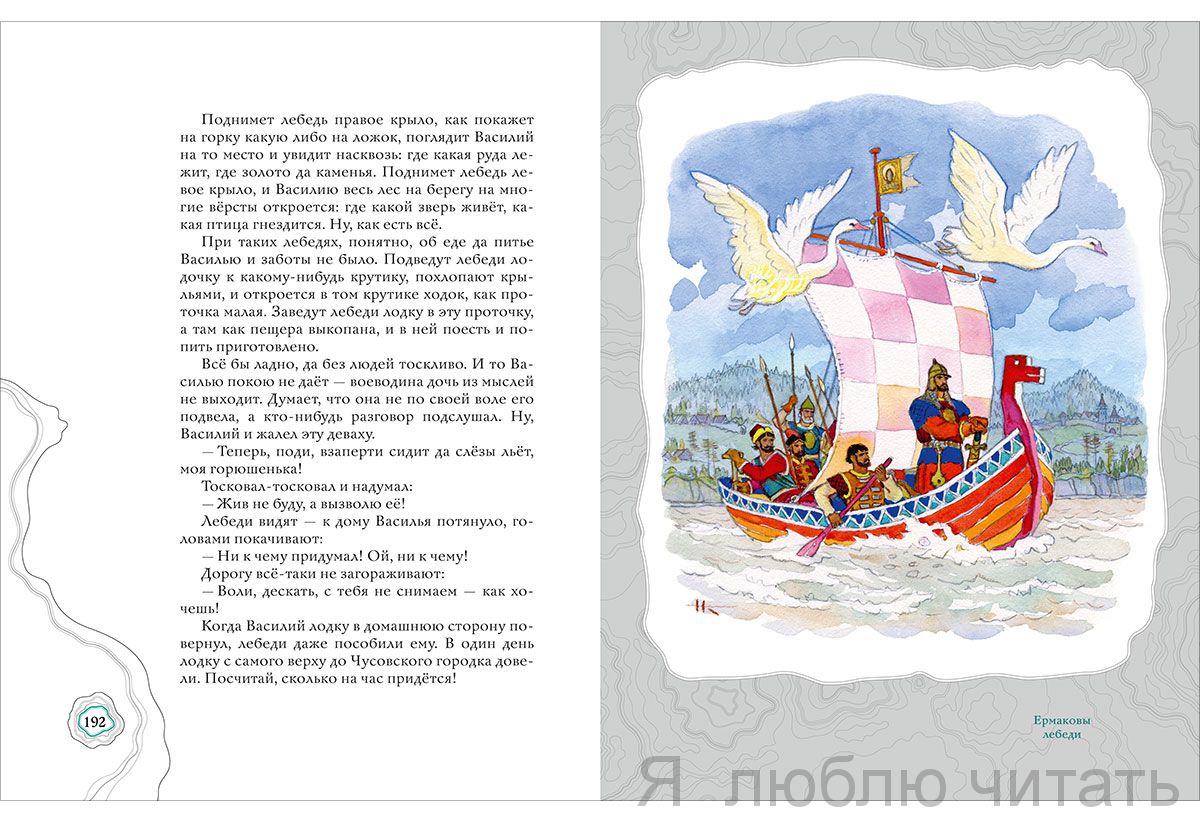 Поднимет лебедь правое крыло, как покажет на горку какую либо на ложок, поглядит Василий на то место и увидит насквозь: где какая руда лежит, где золото да каменья. Поднимет лебедь левое крыло, и Василию весь лес на берегу на многие вёрсты откроется: где какой зверь живёт, какая птица гнездится. Ну, как есть всё.

При таких лебедях, понятно, об еде да питье Василью и заботы не было. Подведут лебеди лодочку к какому-нибудь крутику, похлопают крыльями, и откроется в том крутике ходок, как проточка малая. Заведут лебеди лодку в эту проточку, а там как пещера выкопана, и в ней поесть и попить приготовлено.

Всё бы ладно, да без людей тоскливо. И то Василью покою не даёт — воеводина дочь из мыслей не выходит. Думает, что она не по своей воле его подвела, а кто-нибудь разговор подслушал. Ну, Василий и жалел эту деваху.

— Теперь, поди, взаперти сидит да слёзы льёт, моя горюшенька!

Тосковал-тосковал и надумал:

— Жив не буду, а вызволю её!

Лебеди видят — к дому Василья потянуло, головами покачивают:

— Ни к чему придумал! Ой, ни к чему!

Дорогу всё-таки не загораживают:

— Воли, дескать, с тебя не снимаем — как хочешь!

Когда Василий лодку в домашнюю сторону повернул, лебеди даже пособили ему. В один день лодку с самого верху до Чусовского городка довели. Посчитай, сколько на час придётся!

192

Ермаковы лебеди

Я люблю читать